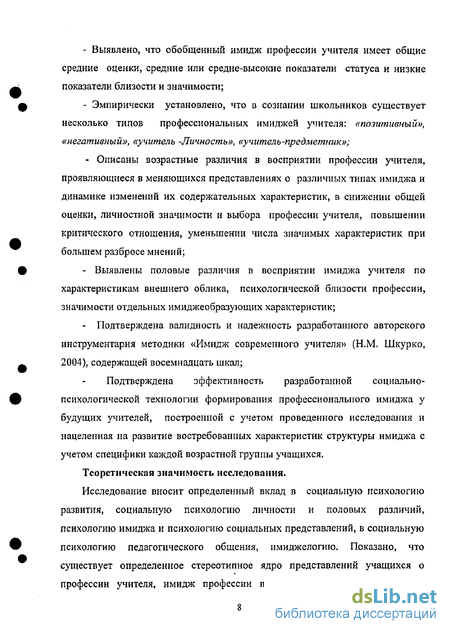 - Выявлено, что обобщенный имидж профессии учителя имеет общие средние оценки, средние или средне-высокие показатели статуса и низкие показатели близости и значимости;

- Эмпирически установлено, что в сознании школьников существует несколько типов профессиональных имиджей учителя: «позитивный», «негативный», «учитель -Личность», «учитель-предметник»;

- Описаны возрастные различия в восприятии профессии учителя, проявляющиеся в меняющихся представлениях о различных типах имиджа и динамике изменений их содержательных характеристик, в снижении общей оценки, личностной значимости и выбора профессии учителя, повышении критического отношения, уменьшении числа значимых характеристик при большем разбросе мнений;

- Выявлены половые различия в восприятии имиджа учителя по характеристикам внешнего облика, психологической близости профессии, значимости отдельных имиджеобразующих характеристик;

- Подтверждена валидность и надежность разработанного авторского инструментария методики «Имидж современного учителя» (Н.М. Шкурко, 2004), содержащей восемнадцать шкал;

- Подтверждена эффективность разработанной социально-психологической технологии формирования профессионального имиджа у будущих учителей, построенной с учетом проведенного исследования и нацеленная на развитие востребованных характеристик структуры имиджа с учетом специфики каждой возрастной группы учащихся.

Теоретическая значимость исследования.

Исследование вносит определенный вклад в социальную психологию развития, социальную психологию личности и половых различий, психологию имиджа и психологию социальных представлений, в социальную психологию педагогического общения, имиджелогию. Показано, что существует определенное стереотипное ядро представлений учащихся о профессии учителя, имидж профессии п

8

dsLib.net
библиотека диссертаций